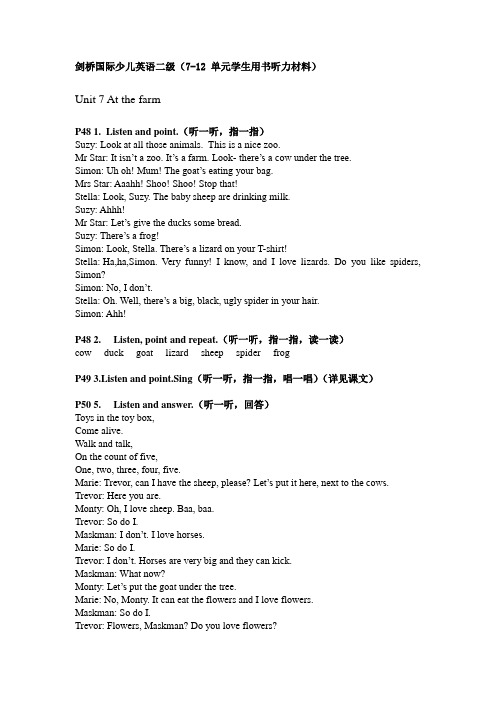 剑桥国际少儿英语二级（7-12 单元学生用书听力材料）

Unit 7 At the farm

P48 1. Listen and point.（听一听，指一指）
Suzy: Look at all those animals. This is a nice zoo.
Mr Star: It isn't a zoo. It's a farm. Look- there's a cow under the tree.
Simon: Uh oh! Mum! The goat's eating your bag.
Mrs Star: Aaahh! Shoo! Shoo! Stop that!
Stella: Look, Suzy. The baby sheep are drinking milk.
Suzy: Ahhh!
Mr Star: Let's give the ducks some bread.
Suzy: There's a frog!
Simon: Look, Stella. There's a lizard on your T-shirt!
Stella: Ha,ha,Simon. Very funny! I know, and I love lizards. Do you like spiders, Simon?
Simon: No, I don't.
Stella: Oh. Well, there's a big, black, ugly spider in your hair.
Simon: Ahh!

P48 2. Listen, point and repeat.（听一听，指一指，读一读）
cow duck goat lizard sheep spider frog

P49 3.Listen and point.Sing（听一听，指一指，唱一唱）（详见课文）

P50 5. Listen and answer.（听一听，回答）
Toys in the toy box,
Come alive.
Walk and talk,
On the count of five,
One, two, three, four, five.
Marie: Trevor, can I have the sheep, please? Let's put it here, next to the cows.
Trevor: Here you are.
Monty: Oh, I love sheep. Baa, baa.
Trevor: So do I.
Maskman: I don't. I love horses.
Marie: So do I.
Trevor: I don't. Horses are very big and they can kick.
Maskman: What now?
Monty: Let's put the goat under the tree.
Marie: No, Monty. It can eat the flowers and I love flowers.
Maskman: So do I.
Trevor: Flowers, Maskman? Do you love flowers?